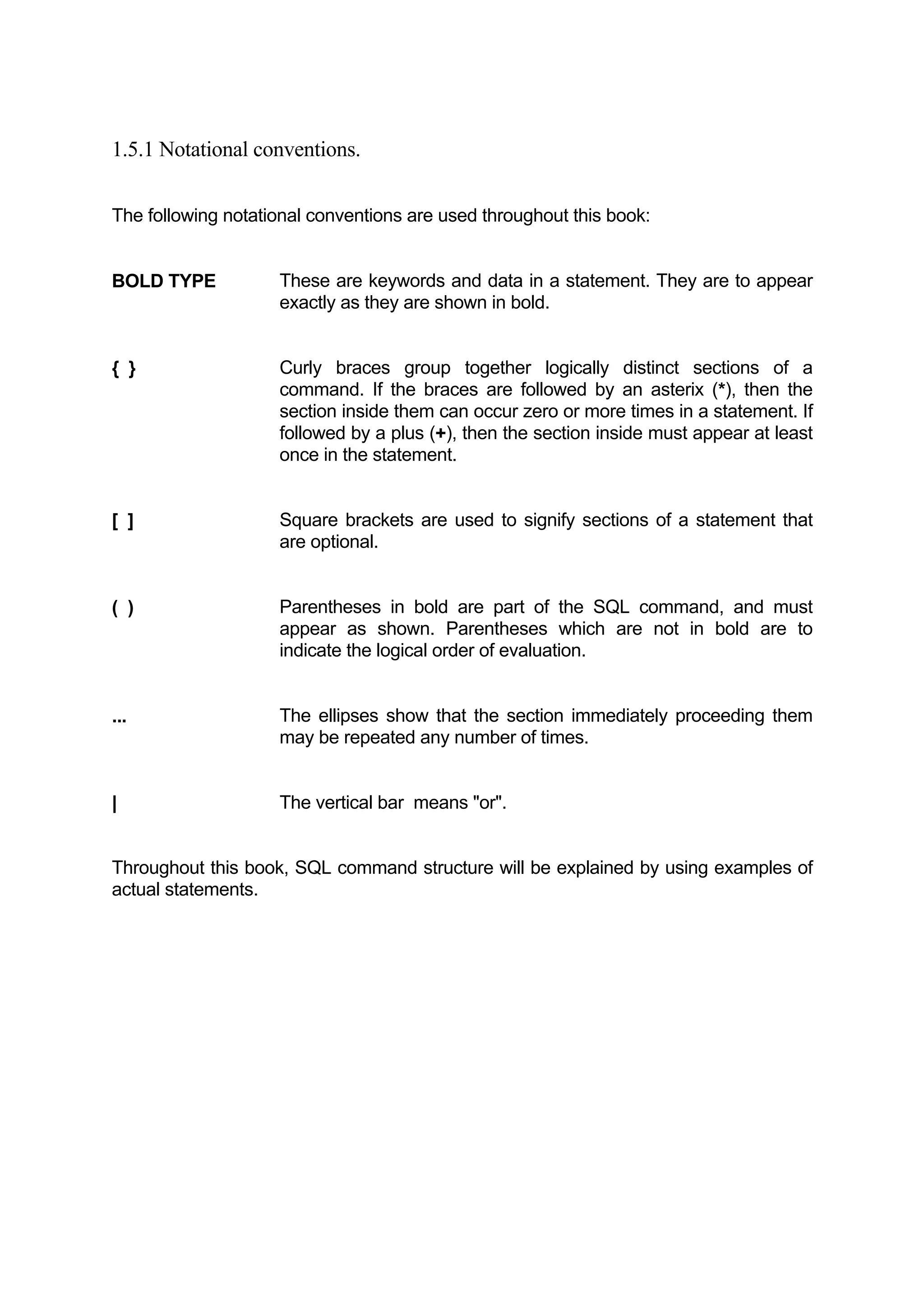 1.5.1 Notational conventions.

The following notational conventions are used throughout this book:

BOLD TYPE These are keywords and data in a statement. They are to appear exactly as they are shown in bold.

{ } Curly braces group together logically distinct sections of a command. If the braces are followed by an asterix (*), then the section inside them can occur zero or more times in a statement. If followed by a plus (+), then the section inside must appear at least once in the statement.

[ ] Square brackets are used to signify sections of a statement that are optional.

( ) Parentheses in bold are part of the SQL command, and must appear as shown. Parentheses which are not in bold are to indicate the logical order of evaluation.

... The ellipses show that the section immediately proceeding them may be repeated any number of times.

| The vertical bar means "or".

Throughout this book, SQL command structure will be explained by using examples of actual statements.